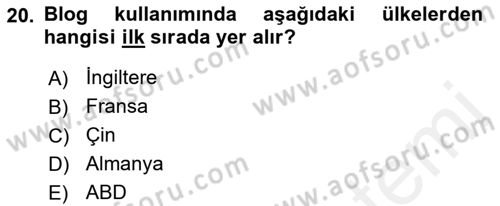 20. Blog kullanımında aşağıdaki ülkelerden hangisi ilk sırada yer alır?

A) İngiltere
B) Fransa
C) Çin
D) Almanya
E) ABD

www.aofsoru.com
www.aofsoru.com
www.aofsoru.com
www.aofsoru.com